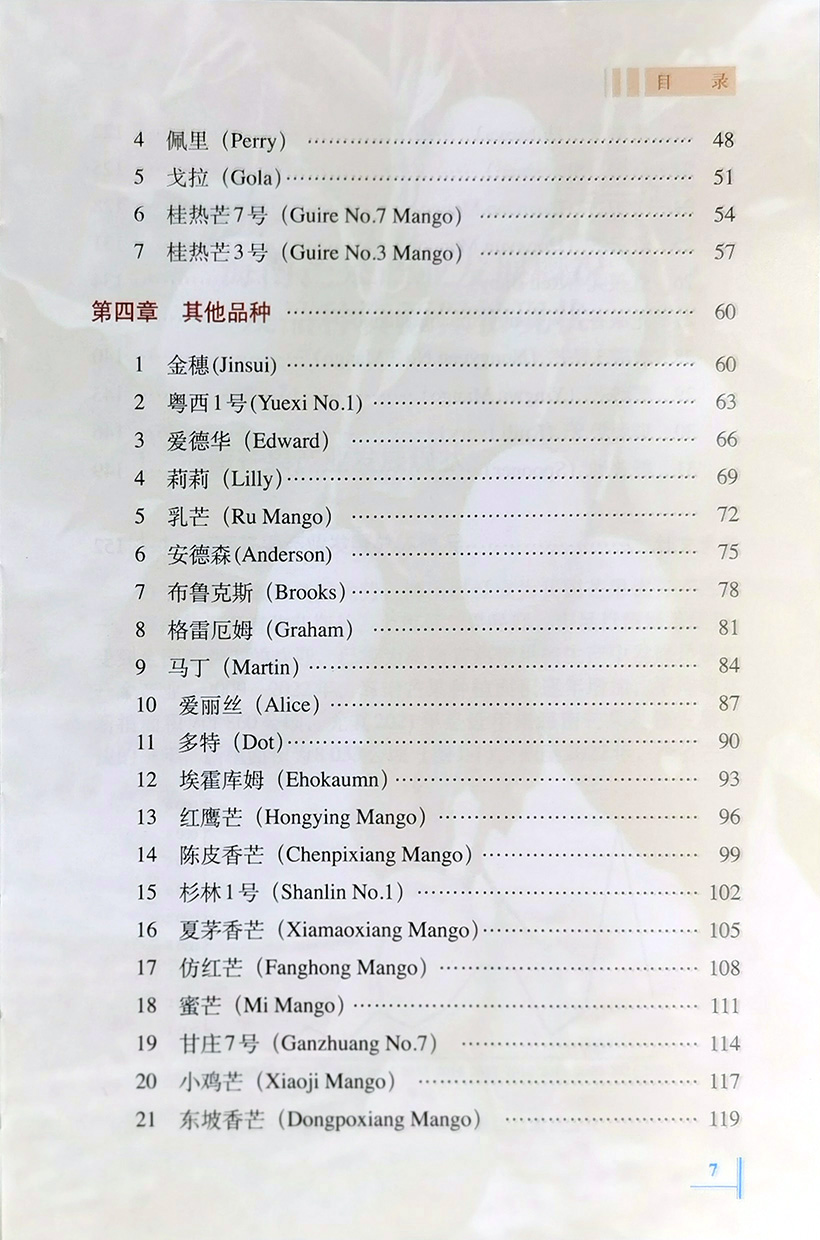 目 录

4 佩里（Perry） 48
5 戈拉（Gola） 51
6 桂热芒7号（Guire No.7 Mango） 54
7 桂热芒3号（Guire No.3 Mango） 57

第四章 其他品种 60

1 金穗(Jinsui) 60
2 粤西1号(Yuexi No.1) 63
3 爱德华（Edward） 66
4 莉莉（Lilly） 69
5 乳芒（Ru Mango） 72
6 安德森(Anderson) 75
7 布鲁克斯（Brooks） 78
8 格雷厄姆（Graham） 81
9 马丁（Martin） 84
10 爱丽丝（Alice） 87
11 多特（Dot） 90
12 埃霍库姆（Ehokaumn） 93
13 红鹰芒（Hongying Mango） 96
14 陈皮香芒（Chenpixiang Mango） 99
15 杉林1号（Shanlin No.1） 102
16 夏茅香芒（Xiamaoxiang Mango） 105
17 仿红芒（Fanghong Mango） 108
18 蜜芒（Mi Mango） 111
19 甘庄7号（Ganzhuang No.7） 114
20 小鸡芒（Xiaoji Mango） 117
21 东坡香芒（Dongpoxiang Mango） 119

7